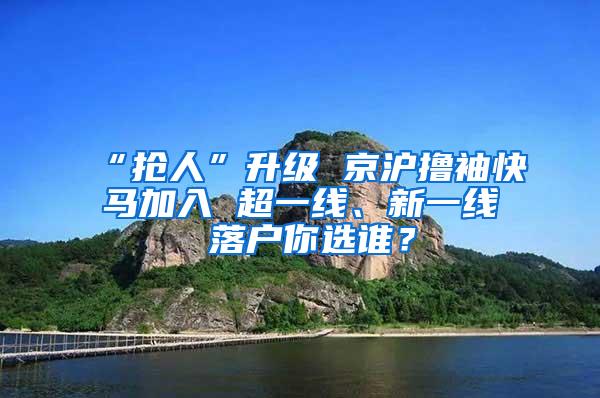 “抢人”升级 京沪撸袖快马加入 超一线、新一线落户你选谁？